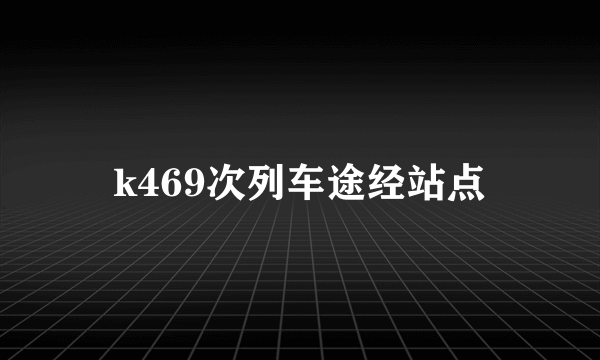 k469次列车途经站点